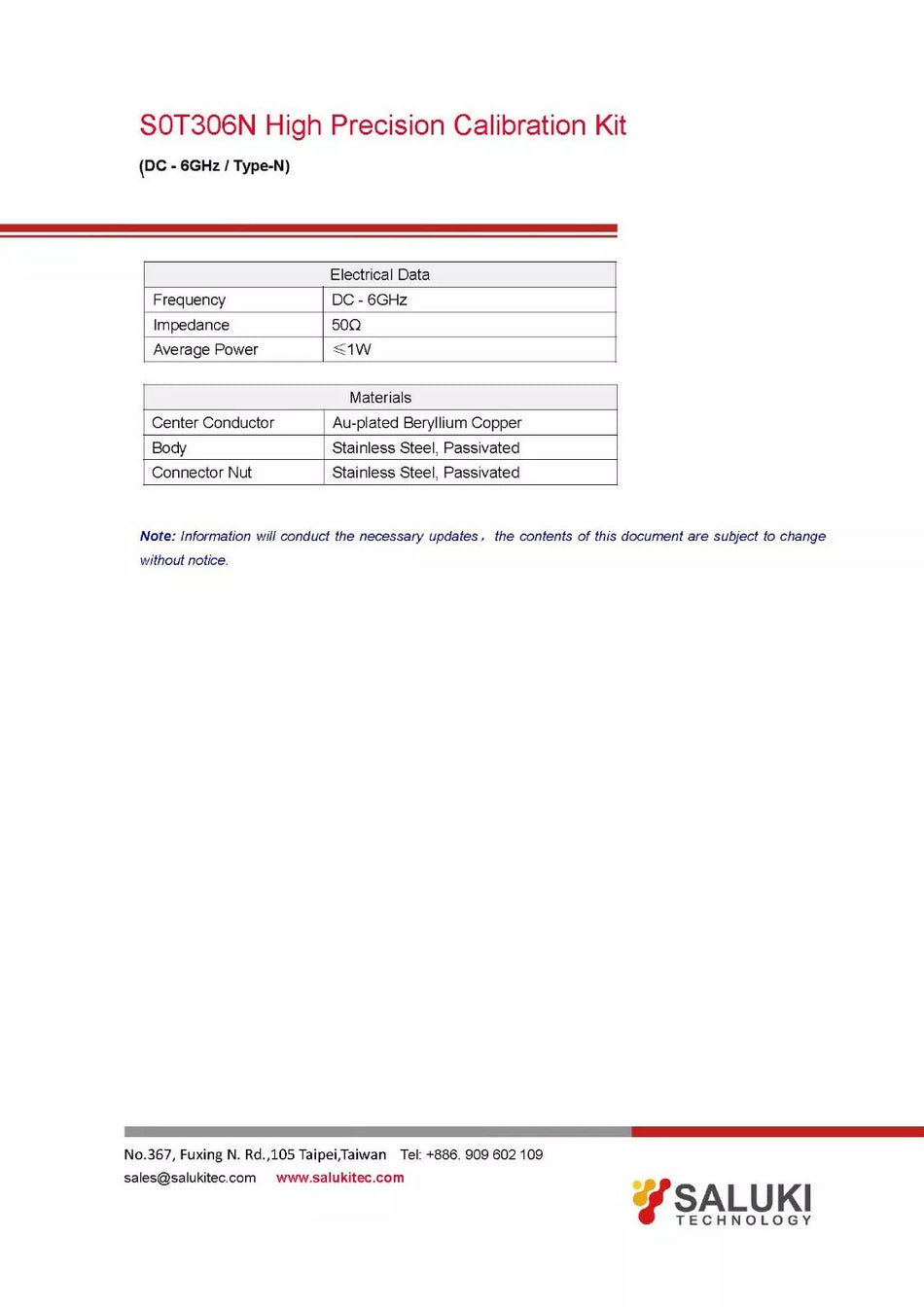 S0T306N High Precision Calibration Kit

(DC - 6GHz / Type-N)

| Electrical Data | |
|---|---|
| Frequency | DC - 6GHz |
| Impedance | 50Ω |
| Average Power | ≤1W |

| Materials | |
|---|---|
| Center Conductor | Au-plated Beryllium Copper |
| Body | Stainless Steel, Passivated |
| Connector Nut | Stainless Steel, Passivated |

Note: Information will conduct the necessary updates， the contents of this document are subject to change without notice.

No.367, Fuxing N. Rd.,105 Taipei,Taiwan Tel: +886. 909 602 109
sales@salukitec.com www.salukitec.com

SALUKI
TECHNOLOGY